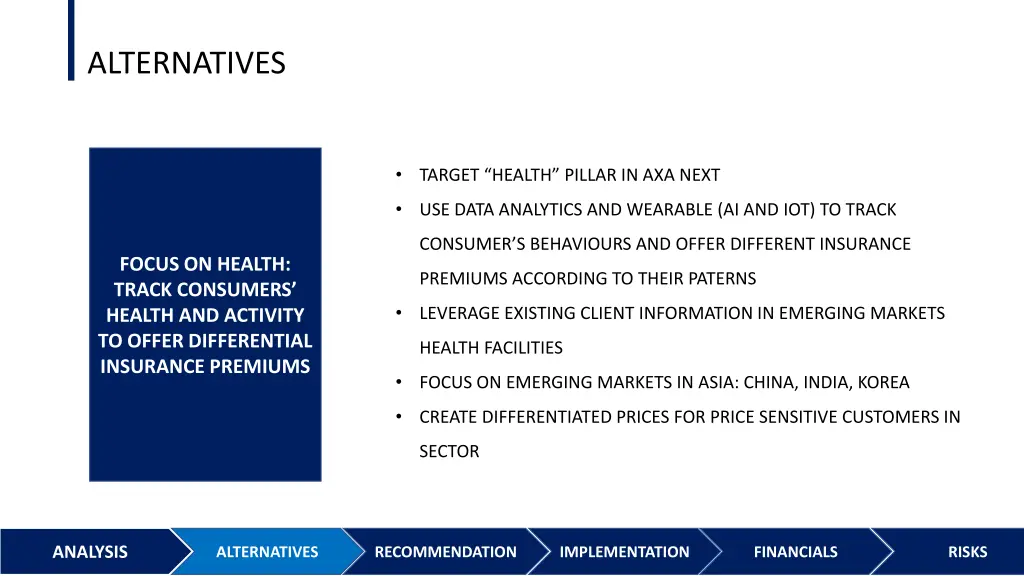 ALTERNATIVES

FOCUS ON HEALTH: TRACK CONSUMERS' HEALTH AND ACTIVITY TO OFFER DIFFERENTIAL INSURANCE PREMIUMS

• TARGET "HEALTH" PILLAR IN AXA NEXT
• USE DATA ANALYTICS AND WEARABLE (AI AND IOT) TO TRACK CONSUMER'S BEHAVIOURS AND OFFER DIFFERENT INSURANCE PREMIUMS ACCORDING TO THEIR PATERNS
• LEVERAGE EXISTING CLIENT INFORMATION IN EMERGING MARKETS HEALTH FACILITIES
• FOCUS ON EMERGING MARKETS IN ASIA: CHINA, INDIA, KOREA
• CREATE DIFFERENTIATED PRICES FOR PRICE SENSITIVE CUSTOMERS IN SECTOR

ANALYSIS ALTERNATIVES RECOMMENDATION IMPLEMENTATION FINANCIALS RISKS